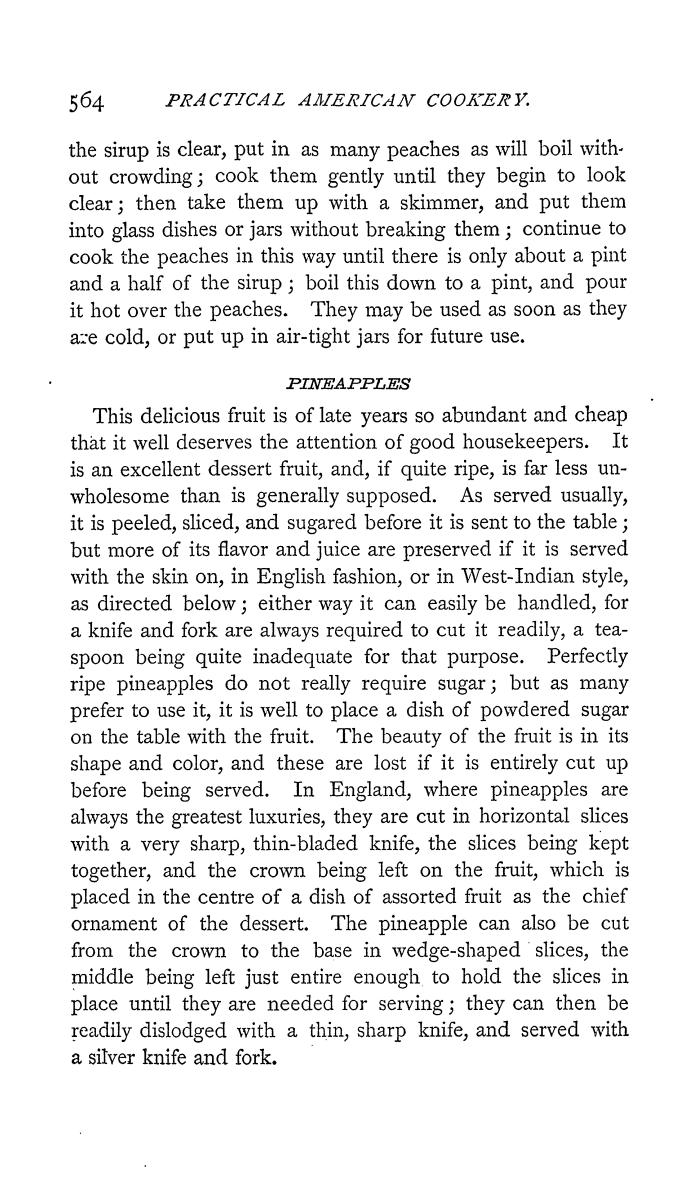 564 PRACTICAL AMERICAN COOKERY.

the sirup is clear, put in as many peaches as will boil without crowding; cook them gently until they begin to look clear; then take them up with a skimmer, and put them into glass dishes or jars without breaking them; continue to cook the peaches in this way until there is only about a pint and a half of the sirup; boil this down to a pint, and pour it hot over the peaches. They may be used as soon as they are cold, or put up in air-tight jars for future use.

PINEAPPLES

This delicious fruit is of late years so abundant and cheap that it well deserves the attention of good housekeepers. It is an excellent dessert fruit, and, if quite ripe, is far less unwholesome than is generally supposed. As served usually, it is peeled, sliced, and sugared before it is sent to the table; but more of its flavor and juice are preserved if it is served with the skin on, in English fashion, or in West-Indian style, as directed below; either way it can easily be handled, for a knife and fork are always required to cut it readily, a teaspoon being quite inadequate for that purpose. Perfectly ripe pineapples do not really require sugar; but as many prefer to use it, it is well to place a dish of powdered sugar on the table with the fruit. The beauty of the fruit is in its shape and color, and these are lost if it is entirely cut up before being served. In England, where pineapples are always the greatest luxuries, they are cut in horizontal slices with a very sharp, thin-bladed knife, the slices being kept together, and the crown being left on the fruit, which is placed in the centre of a dish of assorted fruit as the chief ornament of the dessert. The pineapple can also be cut from the crown to the base in wedge-shaped slices, the middle being left just entire enough to hold the slices in place until they are needed for serving; they can then be readily dislodged with a thin, sharp knife, and served with a silver knife and fork.